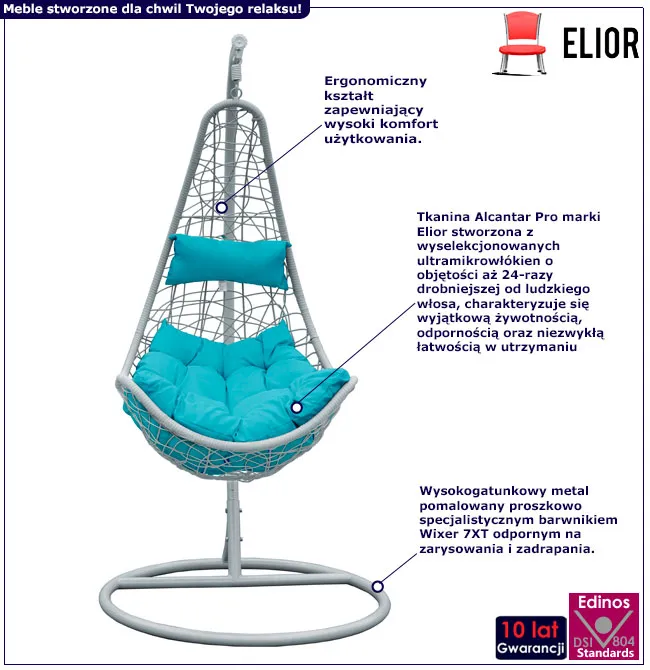 Meble stworzone dla chwil Twojego relaksu!

ELIOR

Ergonomiczny kształt zapewniający wysoki komfort użytkowania.

Tkanina Alcantar Pro marki Elior stworzona z wyselekcjonowanych ultramikrowłókien o objętości aż 24-razy drobniejszej od ludzkiego włosa, charakteryzuje się wyjątkową żywotnością, odpornością oraz niezwykłą łatwością w utrzymaniu

Wysokogatunkowy metal pomalowany proszkowo specjalistycznym barwnikiem Wixer 7XT odpornym na zarysowania i zadrapania.

10 lat
Gwarancji

Edinos
DSI 804
Standards